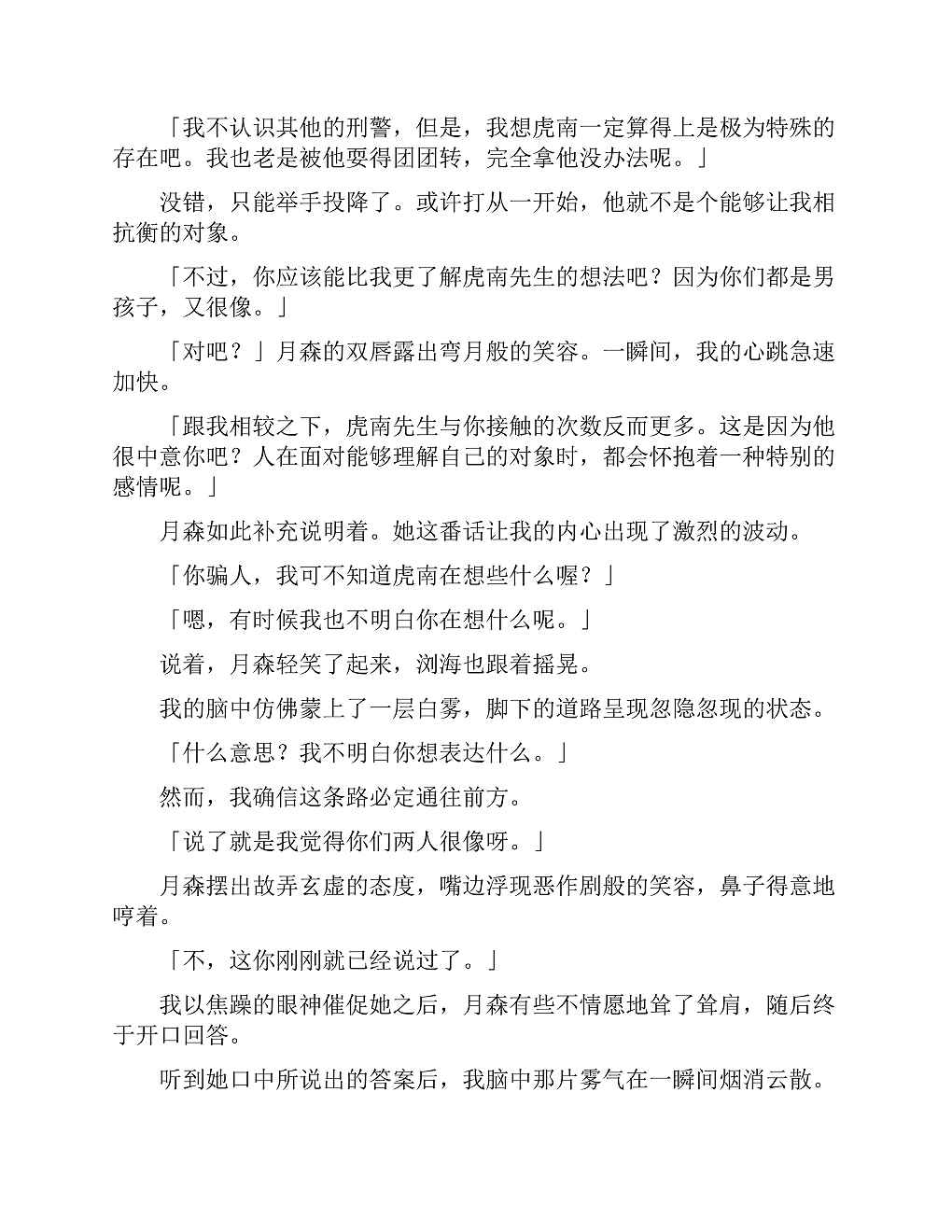 「我不认识其他的刑警，但是，我想虎南一定算得上是极为特殊的存在吧。我也老是被他耍得团团转，完全拿他没办法呢。」

没错，只能举手投降了。或许打从一开始，他就不是个能够让我相抗衡的对象。

「不过，你应该能比我更了解虎南先生的想法吧？因为你们都是男孩子，又很像。」

「对吧？」月森的双唇露出弯月般的笑容。一瞬间，我的心跳急速加快。

「跟我相较之下，虎南先生与你接触的次数反而更多。这是因为他很中意你吧？人在面对能够理解自己的对象时，都会怀抱着一种特别的感情呢。」

月森如此补充说明着。她这番话让我的内心出现了激烈的波动。

「你骗人，我可不知道虎南在想些什么喔？」

「嗯，有时候我也不明白你在想什么呢。」

说着，月森轻笑了起来，浏海也跟着摇晃。

我的脑中仿佛蒙上了一层白雾，脚下的道路呈现忽隐忽现的状态。

「什么意思？我不明白你想表达什么。」

然而，我确信这条路必定通往前方。

「说了就是我觉得你们两人很像呀。」

月森摆出故弄玄虚的态度，嘴边浮现恶作剧般的笑容，鼻子得意地哼着。

「不，这你刚刚就已经说过了。」

我以焦躁的眼神催促她之后，月森有些不情愿地耸了耸肩，随后终于开口回答。

听到她口中所说出的答案后，我脑中那片雾气在一瞬间烟消云散。